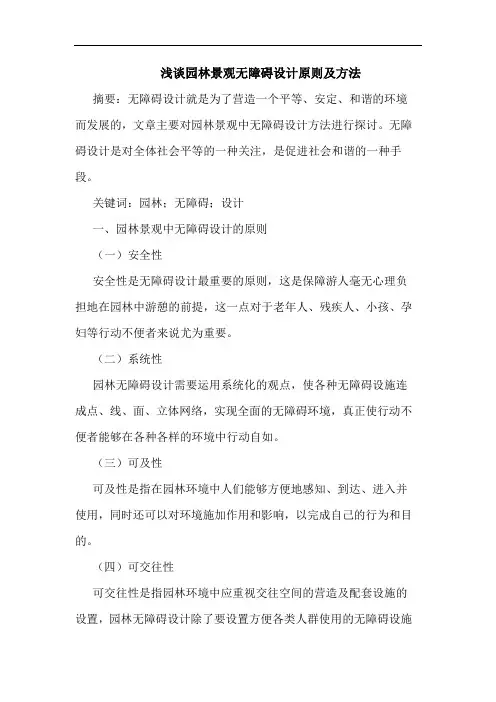 浅谈园林景观无障碍设计原则及方法

摘要：无障碍设计就是为了营造一个平等、安定、和谐的环境而发展的，文章主要对园林景观中无障碍设计方法进行探讨。无障碍设计是对全体社会平等的一种关注，是促进社会和谐的一种手段。

关键词：园林；无障碍；设计

一、园林景观中无障碍设计的原则

（一）安全性

安全性是无障碍设计最重要的原则，这是保障游人毫无心理负担地在园林中游憩的前提，这一点对于老年人、残疾人、小孩、孕妇等行动不便者来说尤为重要。

（二）系统性

园林无障碍设计需要运用系统化的观点，使各种无障碍设施连成点、线、面、立体网络，实现全面的无障碍环境，真正使行动不便者能够在各种各样的环境中行动自如。

（三）可及性

可及性是指在园林环境中人们能够方便地感知、到达、进入并使用，同时还可以对环境施加作用和影响，以完成自己的行为和目的。

（四）可交往性

可交往性是指园林环境中应重视交往空间的营造及配套设施的设置，园林无障碍设计除了要设置方便各类人群使用的无障碍设施